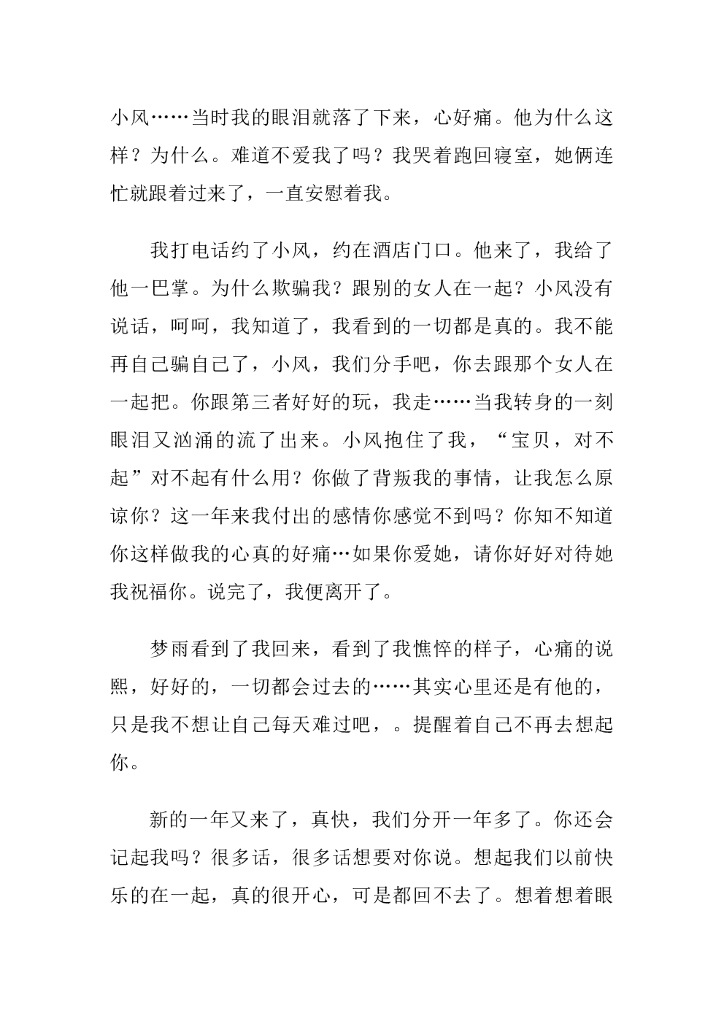 小风……当时我的眼泪就落了下来，心好痛。他为什么这样？为什么。难道不爱我了吗？我哭着跑回寝室，她俩连忙就跟着过来了，一直安慰着我。

我打电话约了小风，约在酒店门口。他来了，我给了他一巴掌。为什么欺骗我？跟别的女人在一起？小风没有说话，呵呵，我知道了，我看到的一切都是真的。我不能再自己骗自己了，小风，我们分手吧，你去跟那个女人在一起把。你跟第三者好好的玩，我走……当我转身的一刻眼泪又汹涌的流了出来。小风抱住了我，“宝贝，对不起”对不起有什么用？你做了背叛我的事情，让我怎么原谅你？这一年来我付出的感情你感觉不到吗？你知不知道你这样做我的心真的好痛…如果你爱她，请你好好对待她我祝福你。说完了，我便离开了。

梦雨看到了我回来，看到了我憔悴的样子，心痛的说熙，好好的，一切都会过去的……其实心里还是有他的，只是我不想让自己每天难过吧，。提醒着自己不再去想起你。

新的一年又来了，真快，我们分开一年多了。你还会记起我吗？很多话，很多话想要对你说。想起我们以前快乐的在一起，真的很开心，可是都回不去了。想着想着眼